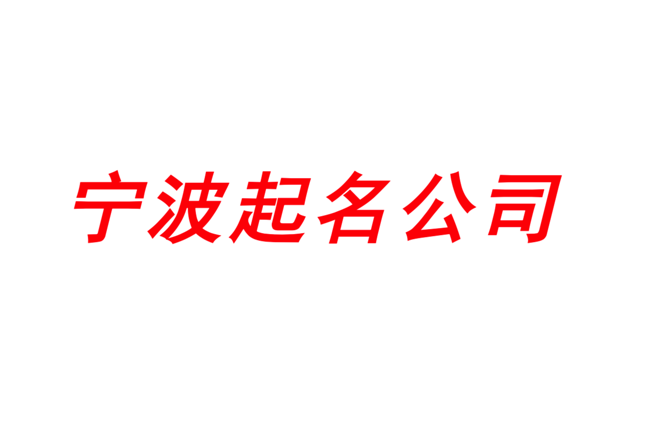 宁波起名公司